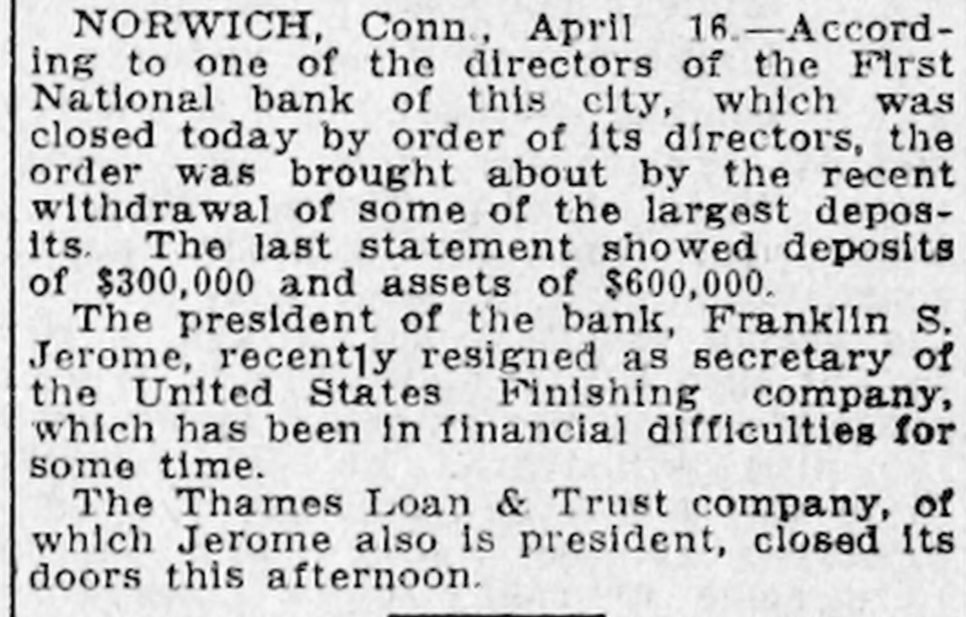 NORWICH, Conn., April 16.—According to one of the directors of the First National bank of this city, which was closed today by order of its directors, the order was brought about by the recent withdrawal of some of the largest deposits. The last statement showed deposits of $300,000 and assets of $600,000.

The president of the bank, Franklin S. Jerome, recently resigned as secretary of the United States Finishing company, which has been in financial difficulties for some time.

The Thames Loan & Trust company, of which Jerome also is president, closed its doors this afternoon.